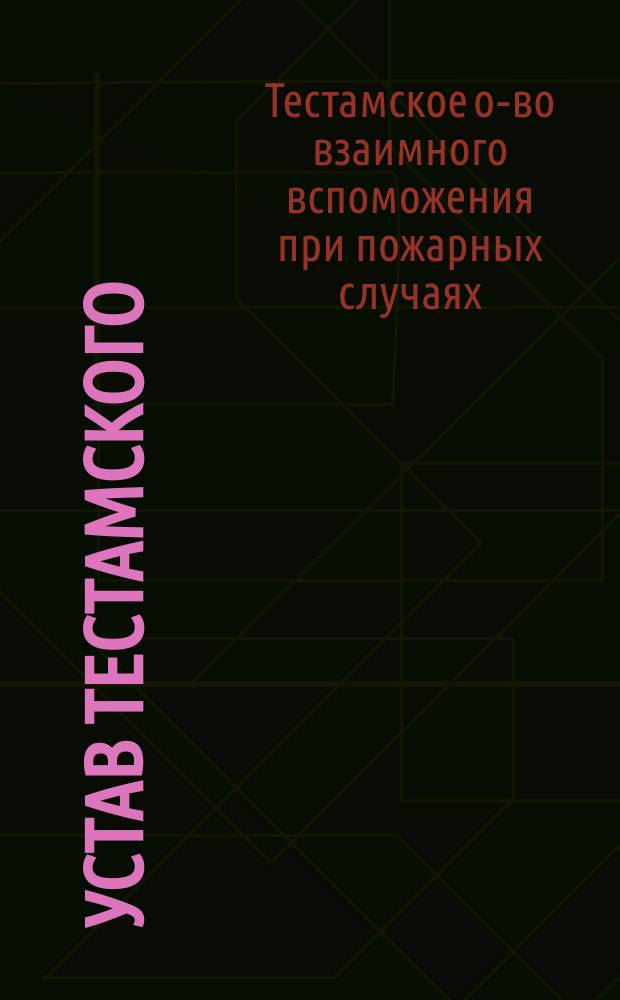 Тестамское о-во взаимного вспоможения при пожарных случаях

УСТАВ ТЕСТАМСКОГО